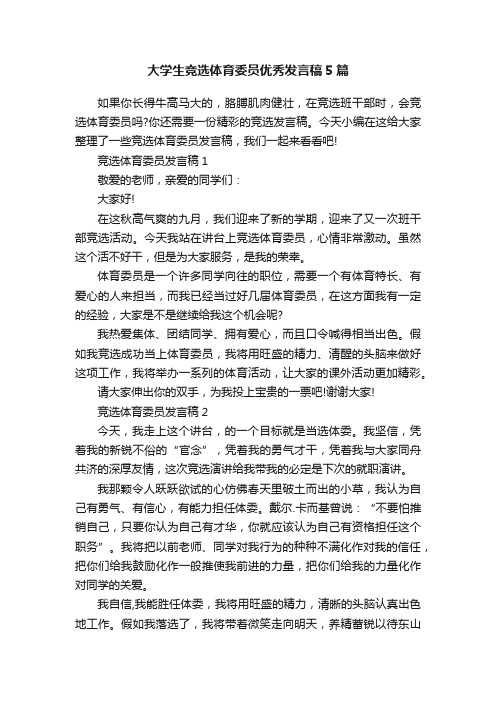 大学生竞选体育委员优秀发言稿5篇

如果你长得牛高马大的，胳膊肌肉健壮，在竞选班干部时，会竞选体育委员吗?你还需要一份精彩的竞选发言稿。今天小编在这给大家整理了一些竞选体育委员发言稿，我们一起来看看吧!

竞选体育委员发言稿1

敬爱的老师，亲爱的同学们：

大家好!

在这秋高气爽的九月，我们迎来了新的学期，迎来了又一次班干部竞选活动。今天我站在讲台上竞选体育委员，心情非常激动。虽然这个活不好干，但是为大家服务，是我的荣幸。

体育委员是一个许多同学向往的职位，需要一个有体育特长、有爱心的人来担当，而我已经当过好几届体育委员，在这方面我有一定的经验，大家是不是继续给我这个机会呢?

我热爱集体、团结同学、拥有爱心，而且口令喊得相当出色。假如我竞选成功当上体育委员，我将用旺盛的精力、清醒的头脑来做好这项工作，我将举办一系列的体育活动，让大家的课外活动更加精彩。

请大家伸出你的双手，为我投上宝贵的一票吧!谢谢大家!

竞选体育委员发言稿2

今天，我走上这个讲台，的一个目标就是当选体委。我坚信，凭着我的新锐不俗的“官念”，凭着我的勇气才干，凭着我与大家同舟共济的深厚友情，这次竞选演讲给我带我的必定是下次的就职演讲。

我那颗令人跃跃欲试的心仿佛春天里破土而出的小草，我认为自己有勇气、有信心，有能力担任体委。戴尔.卡而基曾说：“不要怕推销自己，只要你认为自己有才华，你就应该认为自己有资格担任这个职务”。我将把以前老师、同学对我行为的种种不满化作对我的信任，把你们给我鼓励化作一股推使我前进的力量，把你们给我的力量化作对同学的关爱。

我自信,我能胜任体委，我将用旺盛的精力，清晰的头脑认真出色地工作。假如我落选了，我将带着微笑走向明天，养精蓄锐以待东山